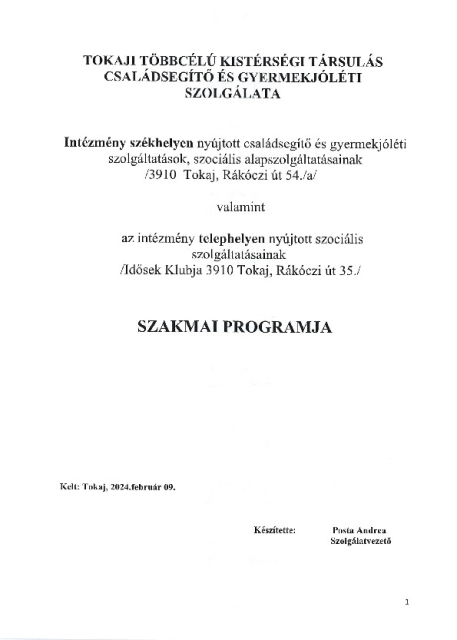 TOKAJI TÖBBCÉLÚ KISTÉRSÉGI TÁRSULÁS CSALÁDSEGÍTŐ ÉS GYERMEKJÓLÉTI SZOLGÁLATA

Intézmény székhelyen nyújtott családsegítő és gyermekjóléti szolgáltatások, szociális alapszolgáltatásainak /3910 Tokaj, Rákóczi út 54./a/

valamint

az intézmény telephelyen nyújtott szociális szolgáltatásainak /Idősek Klubja 3910 Tokaj, Rákóczi út 35./

SZAKMAI PROGRAMJA

Kelt: Tokaj, 2024.február 09.

Készítette: Posta Andrea Szolgálatvezető

1